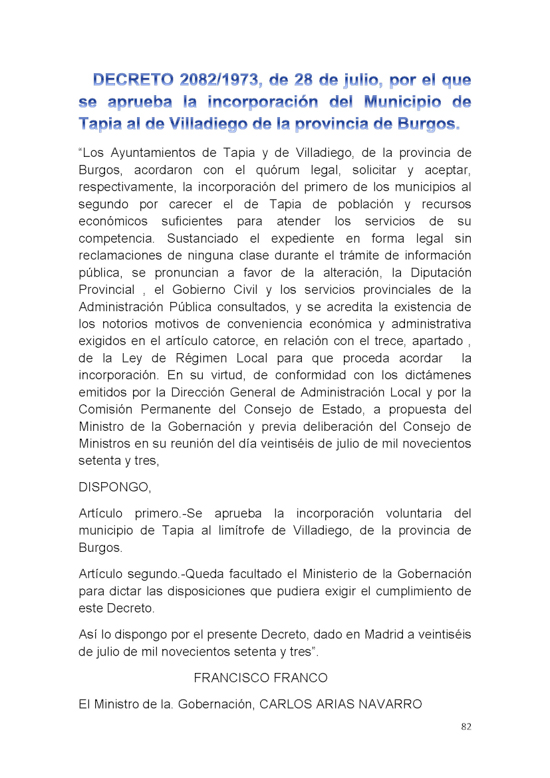 DECRETO 2082/1973, de 28 de julio, por el que se aprueba la incorporación del Municipio de Tapia al de Villadiego de la provincia de Burgos.

"Los Ayuntamientos de Tapia y de Villadiego, de la provincia de Burgos, acordaron con el quórum legal, solicitar y aceptar, respectivamente, la incorporación del primero de los municipios al segundo por carecer el de Tapia de población y recursos económicos suficientes para atender los servicios de su competencia. Sustanciado el expediente en forma legal sin reclamaciones de ninguna clase durante el trámite de información pública, se pronuncian a favor de la alteración, la Diputación Provincial , el Gobierno Civil y los servicios provinciales de la Administración Pública consultados, y se acredita la existencia de los notorios motivos de conveniencia económica y administrativa exigidos en el artículo catorce, en relación con el trece, apartado , de la Ley de Régimen Local para que proceda acordar la incorporación. En su virtud, de conformidad con los dictámenes emitidos por la Dirección General de Administración Local y por la Comisión Permanente del Consejo de Estado, a propuesta del Ministro de la Gobernación y previa deliberación del Consejo de Ministros en su reunión del día veintiséis de julio de mil novecientos setenta y tres,

DISPONGO,

Artículo primero.-Se aprueba la incorporación voluntaria del municipio de Tapia al limítrofe de Villadiego, de la provincia de Burgos.

Artículo segundo.-Queda facultado el Ministerio de la Gobernación para dictar las disposiciones que pudiera exigir el cumplimiento de este Decreto.

Así lo dispongo por el presente Decreto, dado en Madrid a veintiséis de julio de mil novecientos setenta y tres".

FRANCISCO FRANCO

El Ministro de la. Gobernación, CARLOS ARIAS NAVARRO

82